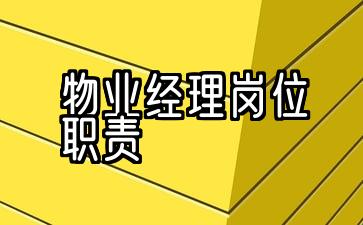 物业经理岗位职责